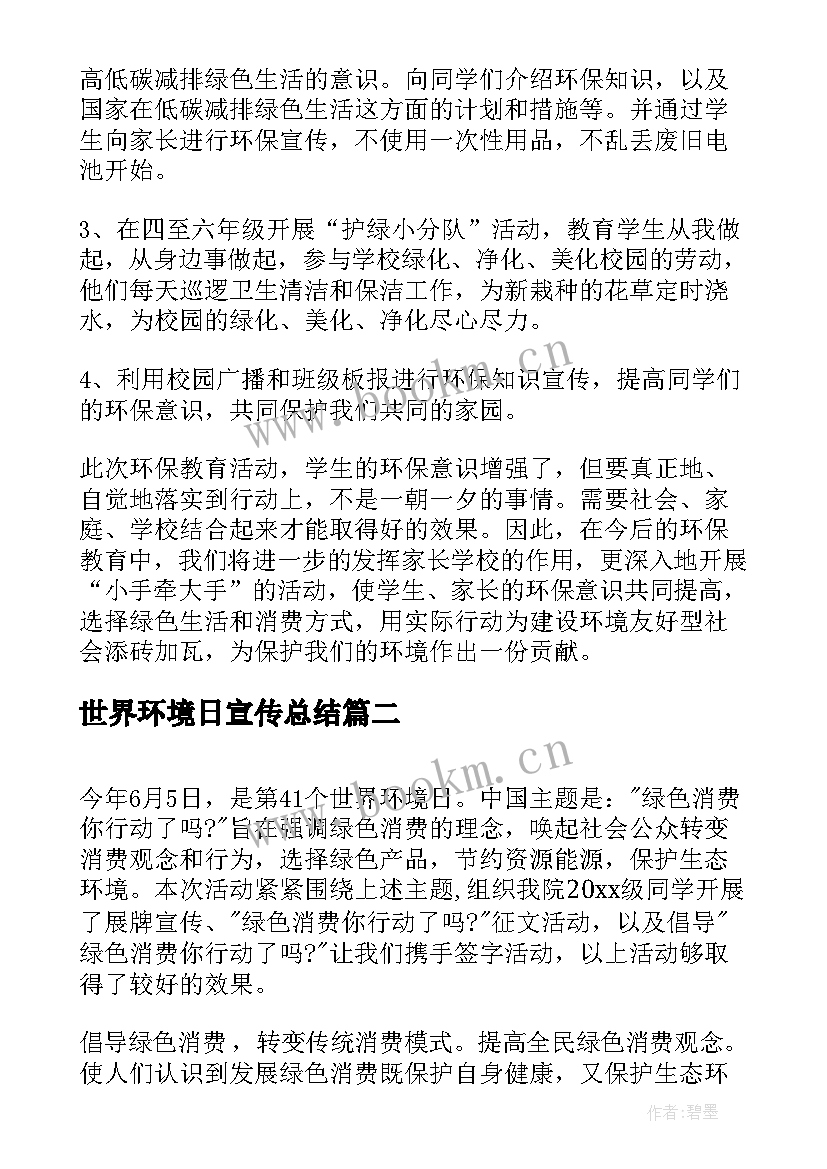 高低碳减排绿色生活的意识。向同学们介绍环保知识，以及国家在低碳减排绿色生活这方面的计划和措施等。并通过学生向家长进行环保宣传，不使用一次性用品，不乱丢废旧电池开始。

3、在四至六年级开展“护绿小分队”活动，教育学生从我做起，从身边事做起，参与学校绿化、净化、美化校园的劳动，他们每天巡逻卫生清洁和保洁工作，为新栽种的花草定时浇水，为校园的绿化、美化、净化尽心尽力。

4、利用校园广播和班级板报进行环保知识宣传，提高同学们的环保意识，共同保护我们共同的家园。

此次环保教育活动，学生的环保意识增强了，但要真正地、自觉地落实到行动上，不是一朝一夕的事情。需要社会、家庭、学校结合起来才能取得好的效果。因此，在今后的环保教育中，我们将进一步的发挥家长学校的作用，更深入地开展“小手牵大手”的活动，使学生、家长的环保意识共同提高，选择绿色生活和消费方式，用实际行动为建设环境友好型社会添砖加瓦，为保护我们的环境作出一份贡献。

世界环境日宣传总结篇二

今年6月5日，是第41个世界环境日。中国主题是："绿色消费你行动了吗?"旨在强调绿色消费的理念，唤起社会公众转变消费观念和行为，选择绿色产品，节约资源能源，保护生态环境。本次活动紧紧围绕上述主题,组织我院20xx级同学开展了展牌宣传、"绿色消费你行动了吗?"征文活动，以及倡导"绿色消费你行动了吗?"让我们携手签字活动，以上活动够取得了较好的效果。

倡导绿色消费，转变传统消费模式。提高全民绿色消费观念。使人们认识到发展绿色消费既保护自身健康，又保护生态环

www.bookm.cn
www.bookm.cn
作者:碧墨